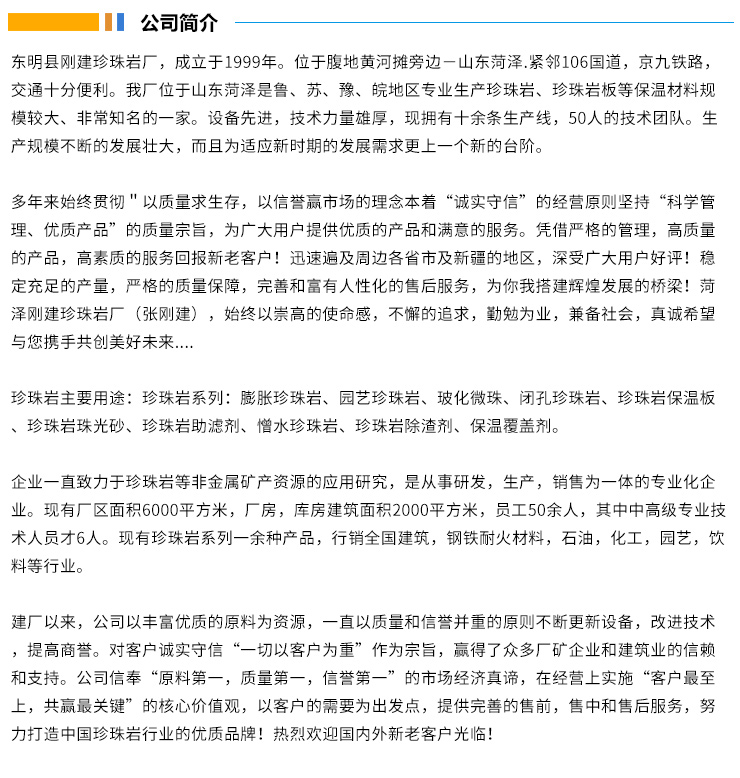 公司简介

东明县刚建珍珠岩厂，成立于1999年。位于腹地黄河摊旁边－山东菏泽.紧邻106国道，京九铁路，交通十分便利。我厂位于山东菏泽是鲁、苏、豫、皖地区专业生产珍珠岩、珍珠岩板等保温材料规模较大、非常知名的一家。设备先进，技术力量雄厚，现拥有十余条生产线，50人的技术团队。生产规模不断的发展壮大，而且为适应新时期的发展需求更上一个新的台阶。

多年来始终贯彻＂以质量求生存，以信誉赢市场的理念本着“诚实守信”的经营原则坚持“科学管理、优质产品”的质量宗旨，为广大用户提供优质的产品和满意的服务。凭借严格的管理，高质量的产品，高素质的服务回报新老客户！迅速遍及周边各省市及新疆的地区，深受广大用户好评！稳定充足的产量，严格的质量保障，完善和富有人性化的售后服务，为你我搭建辉煌发展的桥梁！菏泽刚建珍珠岩厂（张刚建），始终以崇高的使命感，不懈的追求，勤勉为业，兼备社会，真诚希望与您携手共创美好未来....

珍珠岩主要用途：珍珠岩系列：膨胀珍珠岩、园艺珍珠岩、玻化微珠、闭孔珍珠岩、珍珠岩保温板、珍珠岩珠光砂、珍珠岩助滤剂、憎水珍珠岩、珍珠岩除渣剂、保温覆盖剂。

企业一直致力于珍珠岩等非金属矿产资源的应用研究，是从事研发，生产，销售为一体的专业化企业。现有厂区面积6000平方米，厂房，库房建筑面积2000平方米，员工50余人，其中中高级专业技术人员才6人。现有珍珠岩系列一余种产品，行销全国建筑，钢铁耐火材料，石油，化工，园艺，饮料等行业。

建厂以来，公司以丰富优质的原料为资源，一直以质量和信誉并重的原则不断更新设备，改进技术，提高商誉。对客户诚实守信“一切以客户为重”作为宗旨，赢得了众多厂矿企业和建筑业的信赖和支持。公司信奉“原料第一，质量第一，信誉第一”的市场经济真谛，在经营上实施“客户最至上，共赢最关键”的核心价值观，以客户的需要为出发点，提供完善的售前，售中和售后服务，努力打造中国珍珠岩行业的优质品牌！热烈欢迎国内外新老客户光临！